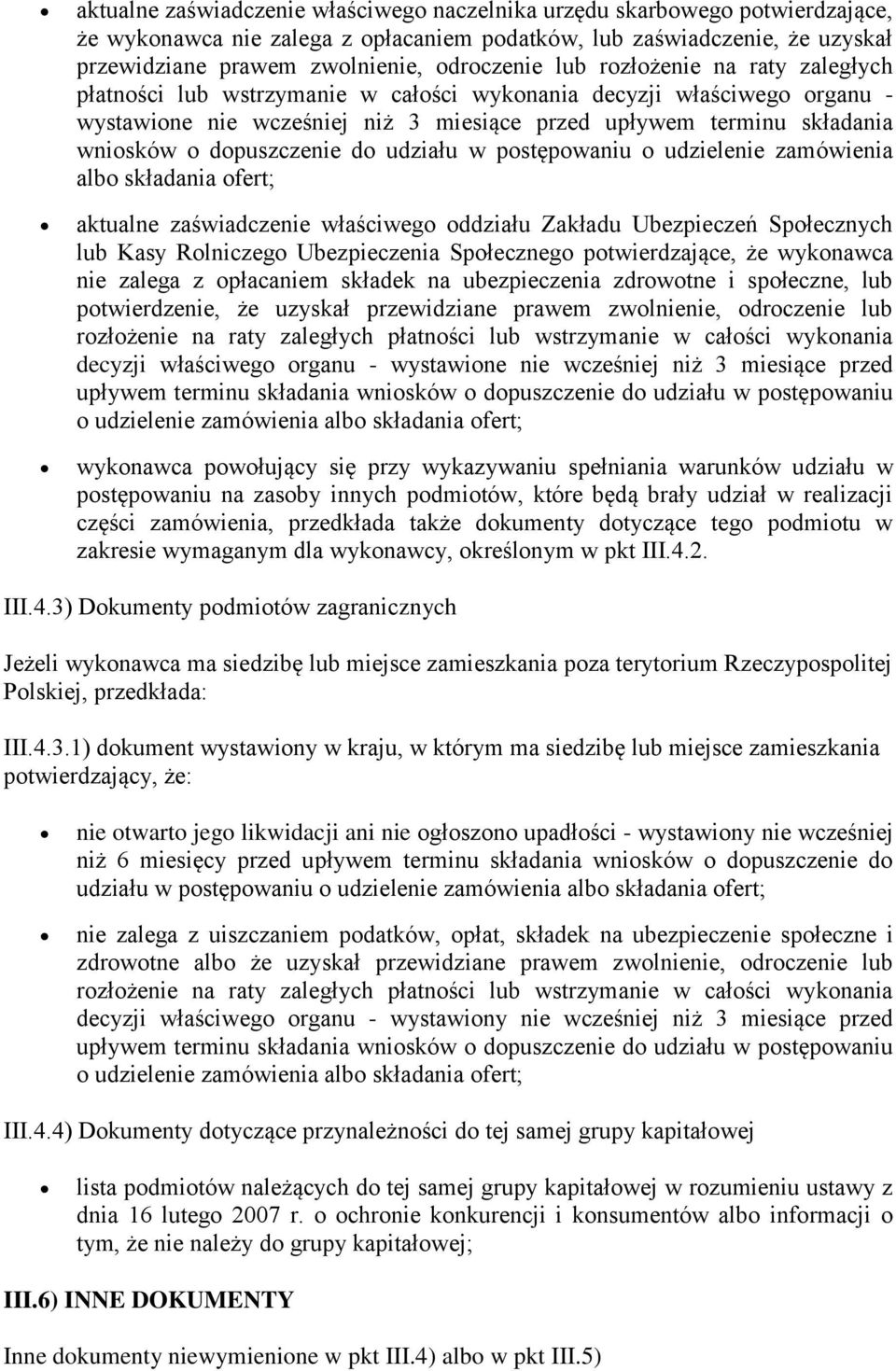 • aktualne zaświadczenie właściwego naczelnika urzędu skarbowego potwierdzające, że wykonawca nie zalega z opłacaniem podatków, lub zaświadczenie, że uzyskał przewidziane prawem zwolnienie, odroczenie lub rozłożenie na raty zaległych płatności lub wstrzymanie w całości wykonania decyzji właściwego organu - wystawione nie wcześniej niż 3 miesiące przed upływem terminu składania wniosków o dopuszczenie do udziału w postępowaniu o udzielenie zamówienia albo składania ofert;

• aktualne zaświadczenie właściwego oddziału Zakładu Ubezpieczeń Społecznych lub Kasy Rolniczego Ubezpieczenia Społecznego potwierdzające, że wykonawca nie zalega z opłacaniem składek na ubezpieczenia zdrowotne i społeczne, lub potwierdzenie, że uzyskał przewidziane prawem zwolnienie, odroczenie lub rozłożenie na raty zaległych płatności lub wstrzymanie w całości wykonania decyzji właściwego organu - wystawione nie wcześniej niż 3 miesiące przed upływem terminu składania wniosków o dopuszczenie do udziału w postępowaniu o udzielenie zamówienia albo składania ofert;

• wykonawca powołujący się przy wykazywaniu spełniania warunków udziału w postępowaniu na zasoby innych podmiotów, które będą brały udział w realizacji części zamówienia, przedkłada także dokumenty dotyczące tego podmiotu w zakresie wymaganym dla wykonawcy, określonym w pkt III.4.2.

III.4.3) Dokumenty podmiotów zagranicznych

Jeżeli wykonawca ma siedzibę lub miejsce zamieszkania poza terytorium Rzeczypospolitej Polskiej, przedkłada:

III.4.3.1) dokument wystawiony w kraju, w którym ma siedzibę lub miejsce zamieszkania potwierdzający, że:

• nie otwarto jego likwidacji ani nie ogłoszono upadłości - wystawiony nie wcześniej niż 6 miesięcy przed upływem terminu składania wniosków o dopuszczenie do udziału w postępowaniu o udzielenie zamówienia albo składania ofert;

• nie zalega z uiszczaniem podatków, opłat, składek na ubezpieczenie społeczne i zdrowotne albo że uzyskał przewidziane prawem zwolnienie, odroczenie lub rozłożenie na raty zaległych płatności lub wstrzymanie w całości wykonania decyzji właściwego organu - wystawiony nie wcześniej niż 3 miesiące przed upływem terminu składania wniosków o dopuszczenie do udziału w postępowaniu o udzielenie zamówienia albo składania ofert;

III.4.4) Dokumenty dotyczące przynależności do tej samej grupy kapitałowej

• lista podmiotów należących do tej samej grupy kapitałowej w rozumieniu ustawy z dnia 16 lutego 2007 r. o ochronie konkurencji i konsumentów albo informacji o tym, że nie należy do grupy kapitałowej;

III.6) INNE DOKUMENTY

Inne dokumenty niewymienione w pkt III.4) albo w pkt III.5)